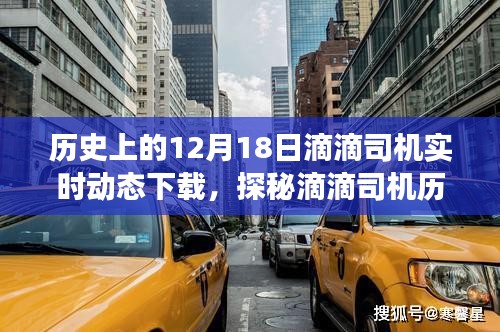 历史上的12月18日滴滴司机实时动态下载，探秘滴滴司机历

搜狐号@寒馨星